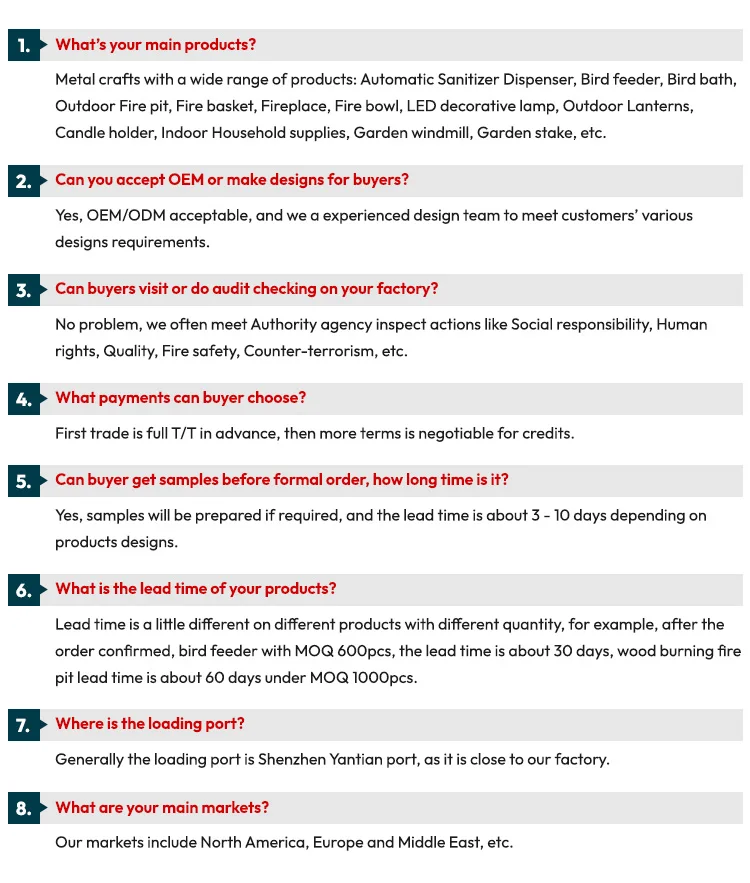 1. What's your main products?

Metal crafts with a wide range of products: Automatic Sanitizer Dispenser, Bird feeder, Bird bath, Outdoor Fire pit, Fire basket, Fireplace, Fire bowl, LED decorative lamp, Outdoor Lanterns, Candle holder, Indoor Household supplies, Garden windmill, Garden stake, etc.

2. Can you accept OEM or make designs for buyers?

Yes, OEM/ODM acceptable, and we a experienced design team to meet customers' various designs requirements.

3. Can buyers visit or do audit checking on your factory?

No problem, we often meet Authority agency inspect actions like Social responsibility, Human rights, Quality, Fire safety, Counter-terrorism, etc.

4. What payments can buyer choose?

First trade is full T/T in advance, then more terms is negotiable for credits.

5. Can buyer get samples before formal order, how long time is it?

Yes, samples will be prepared if required, and the lead time is about 3 - 10 days depending on products designs.

6. What is the lead time of your products?

Lead time is a little different on different products with different quantity, for example, after the order confirmed, bird feeder with MOQ 600pcs, the lead time is about 30 days, wood burning fire pit lead time is about 60 days under MOQ 1000pcs.

7. Where is the loading port?

Generally the loading port is Shenzhen Yantian port, as it is close to our factory.

8. What are your main markets?

Our markets include North America, Europe and Middle East, etc.